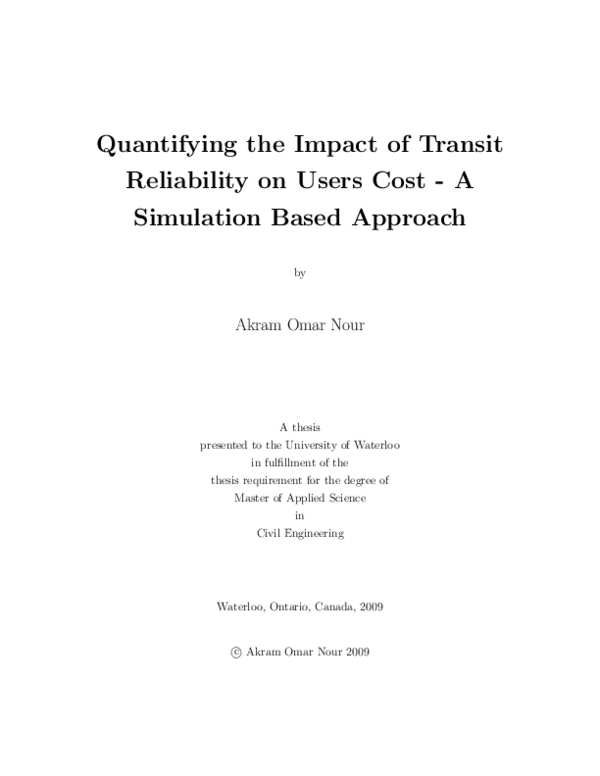 Quantifying the Impact of Transit Reliability on Users Cost - A Simulation Based Approach

by

Akram Omar Nour

A thesis
presented to the University of Waterloo
in fulfillment of the
thesis requirement for the degree of
Master of Applied Science
in
Civil Engineering

Waterloo, Ontario, Canada, 2009

© Akram Omar Nour 2009